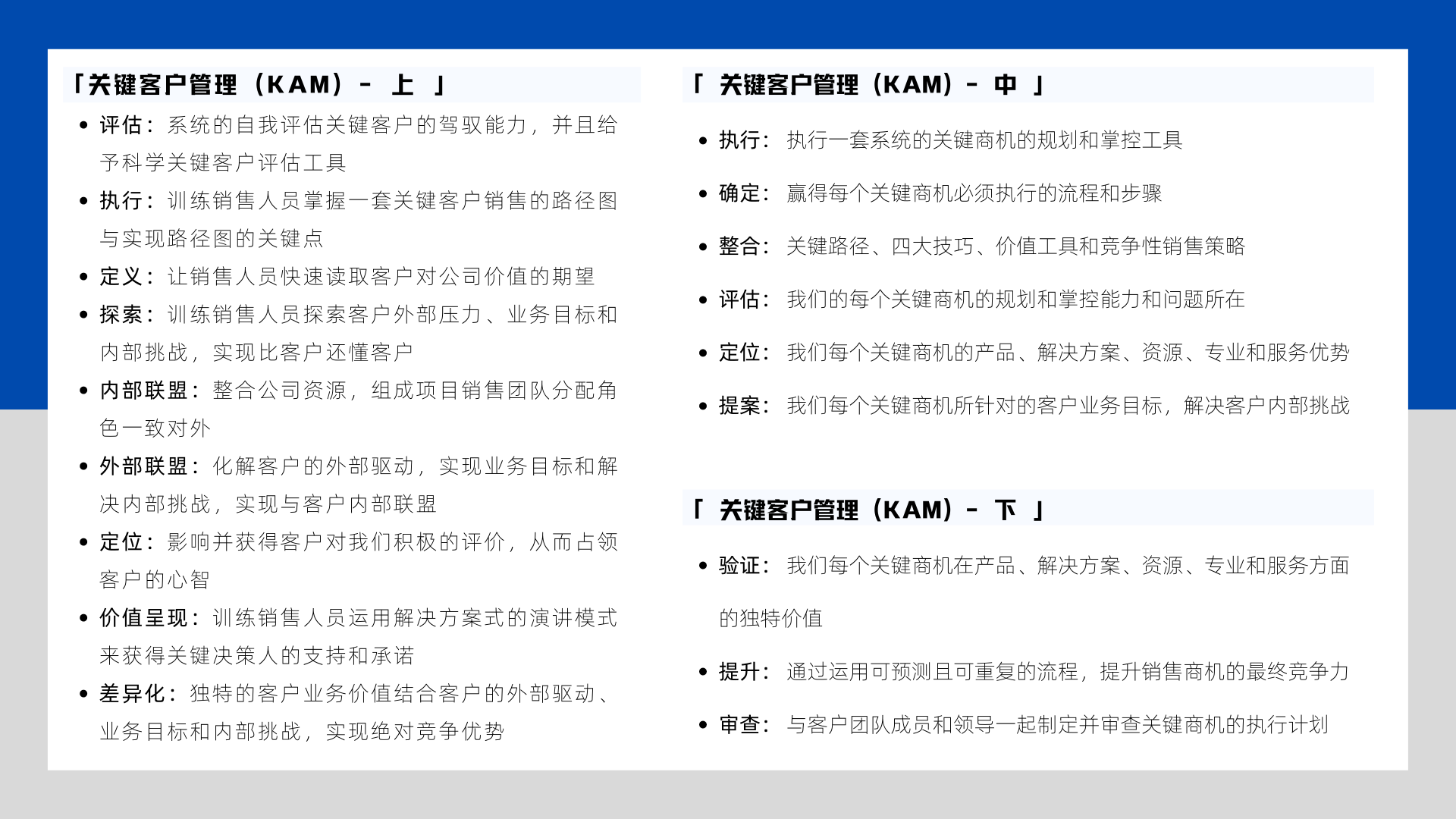 「关键客户管理（KAM）- 上 」

• 评估：系统的自我评估关键客户的驾驭能力，并且给予科学关键客户评估工具
• 执行：训练销售人员掌握一套关键客户销售的路径图与实现路径图的关键点
• 定义：让销售人员快速读取客户对公司价值的期望
• 探索：训练销售人员探索客户外部压力、业务目标和内部挑战，实现比客户还懂客户
• 内部联盟：整合公司资源，组成项目销售团队分配角色一致对外
• 外部联盟：化解客户的外部驱动，实现业务目标和解决内部挑战，实现与客户内部联盟
• 定位：影响并获得客户对我们积极的评价，从而占领客户的心智
• 价值呈现：训练销售人员运用解决方案式的演讲模式来获得关键决策人的支持和承诺
• 差异化：独特的客户业务价值结合客户的外部驱动、业务目标和内部挑战，实现绝对竞争优势

「 关键客户管理（KAM）- 中 」

• 执行：执行一套系统的关键商机的规划和掌控工具
• 确定：赢得每个关键商机必须执行的流程和步骤
• 整合：关键路径、四大技巧、价值工具和竞争性销售策略
• 评估：我们的每个关键商机的规划和掌控能力和问题所在
• 定位：我们每个关键商机的产品、解决方案、资源、专业和服务优势
• 提案：我们每个关键商机所针对的客户业务目标，解决客户内部挑战

「 关键客户管理（KAM）- 下 」

• 验证：我们每个关键商机在产品、解决方案、资源、专业和服务方面的独特价值
• 提升：通过运用可预测且可重复的流程，提升销售商机的最终竞争力
• 审查：与客户团队成员和领导一起制定并审查关键商机的执行计划